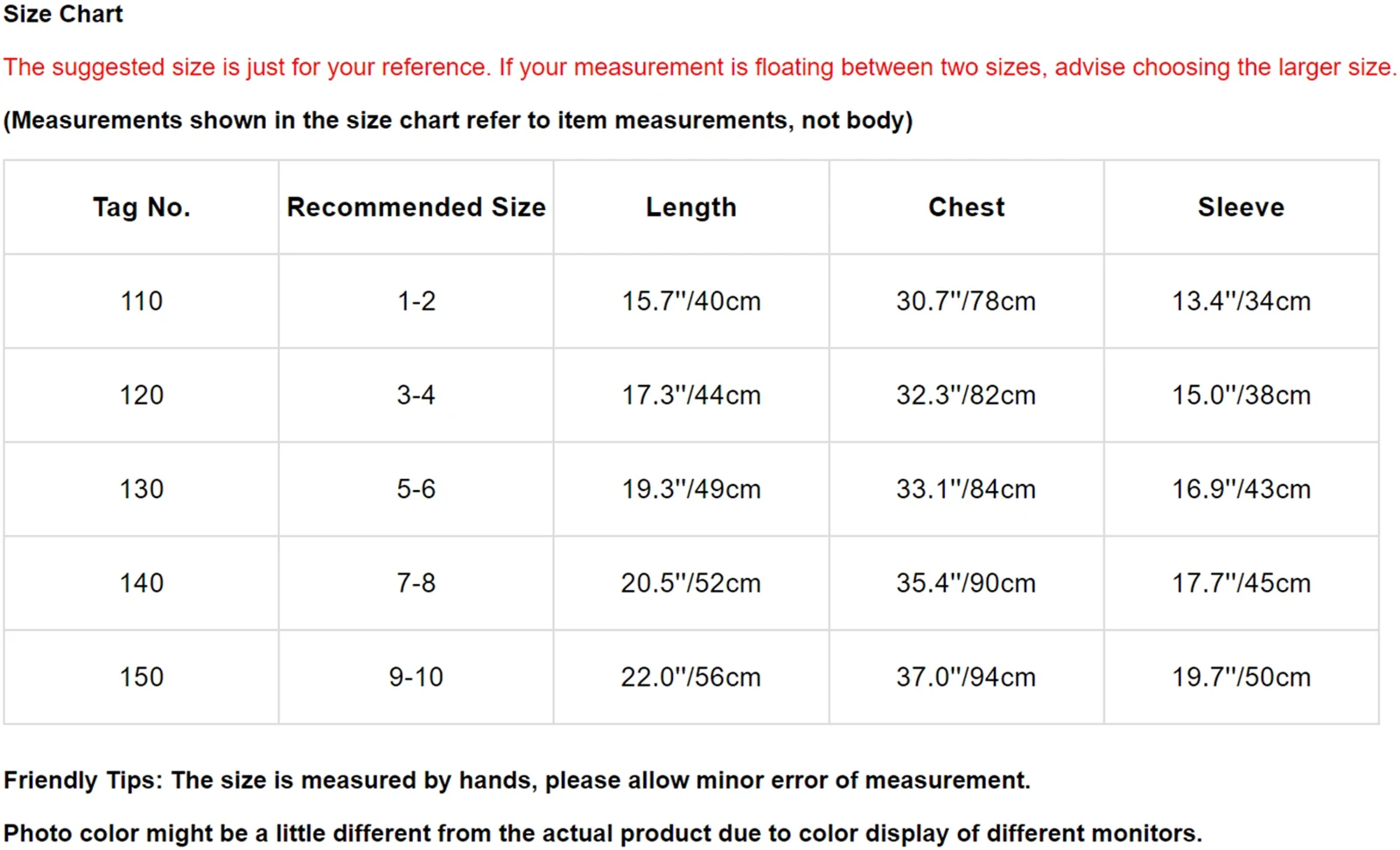 Size Chart

The suggested size is just for your reference. If your measurement is floating between two sizes, advise choosing the larger size.

(Measurements shown in the size chart refer to item measurements, not body)

| Tag No. | Recommended Size | Length | Chest | Sleeve |
|---|---|---|---|---|
| 110 | 1-2 | 15.7"/40cm | 30.7"/78cm | 13.4"/34cm |
| 120 | 3-4 | 17.3"/44cm | 32.3"/82cm | 15.0"/38cm |
| 130 | 5-6 | 19.3"/49cm | 33.1"/84cm | 16.9"/43cm |
| 140 | 7-8 | 20.5"/52cm | 35.4"/90cm | 17.7"/45cm |
| 150 | 9-10 | 22.0"/56cm | 37.0"/94cm | 19.7"/50cm |

Friendly Tips: The size is measured by hands, please allow minor error of measurement.

Photo color might be a little different from the actual product due to color display of different monitors.